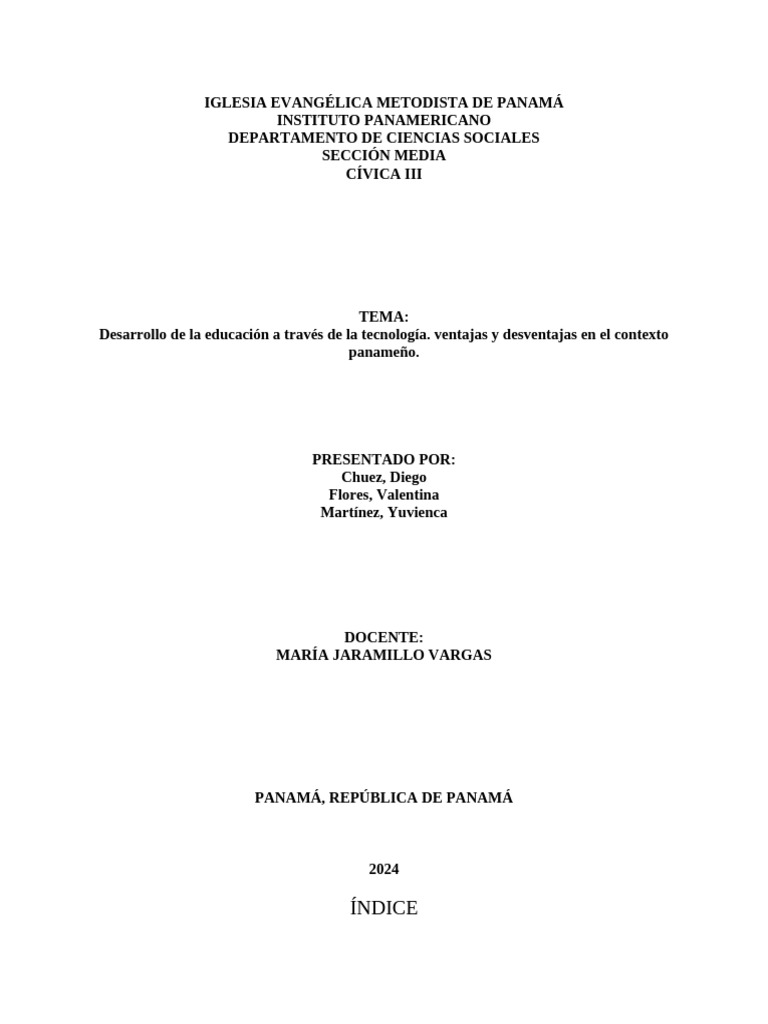 IGLESIA EVANGÉLICA METODISTA DE PANAMÁ
INSTITUTO PANAMERICANO
DEPARTAMENTO DE CIENCIAS SOCIALES
SECCIÓN MEDIA
CÍVICA III

TEMA:
Desarrollo de la educación a través de la tecnología. ventajas y desventajas en el contexto panameño.

PRESENTADO POR:
Chuez, Diego
Flores, Valentina
Martínez, Yuvienca

DOCENTE:
MARÍA JARAMILLO VARGAS

PANAMÁ, REPÚBLICA DE PANAMÁ

2024

ÍNDICE